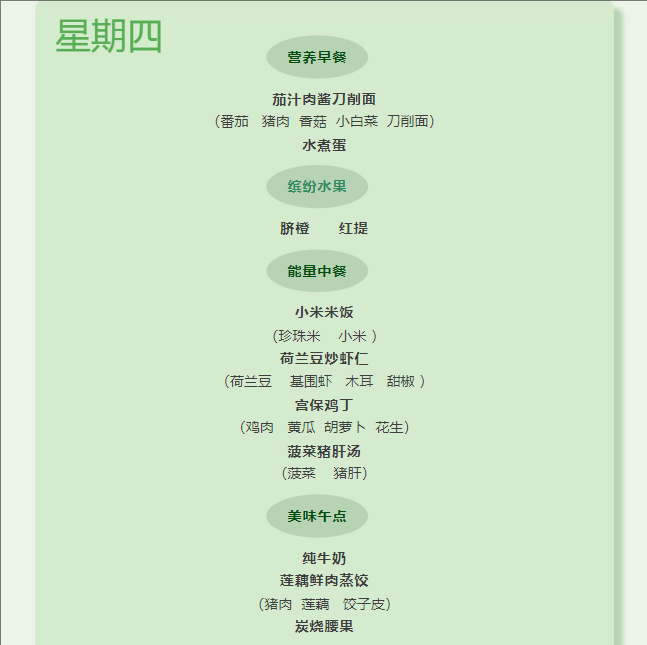 星期四

营养早餐

茄汁肉酱刀削面

(番茄 猪肉 香菇 小白菜 刀削面)

水煮蛋

缤纷水果

脐橙 红提

能量中餐

小米米饭

(珍珠米 小米)

荷兰豆炒虾仁

(荷兰豆 基围虾 木耳 甜椒)

宫保鸡丁

(鸡肉 黄瓜 胡萝卜 花生)

菠菜猪肝汤

(菠菜 猪肝)

美味午点

纯牛奶

莲藕鲜肉蒸饺

(猪肉 莲藕 饺子皮)

炭烧腰果